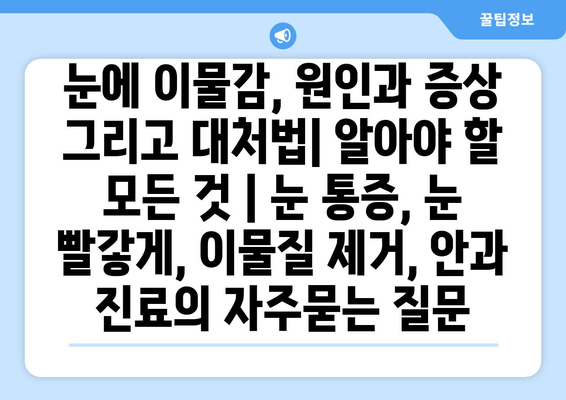 꿀팁정보

눈에 이물감, 원인과 증상 그리고 대처법| 알아야 할 모든 것 | 눈 통증, 눈 빨갛게, 이물질 제거, 안과 진료의 자주묻는 질문